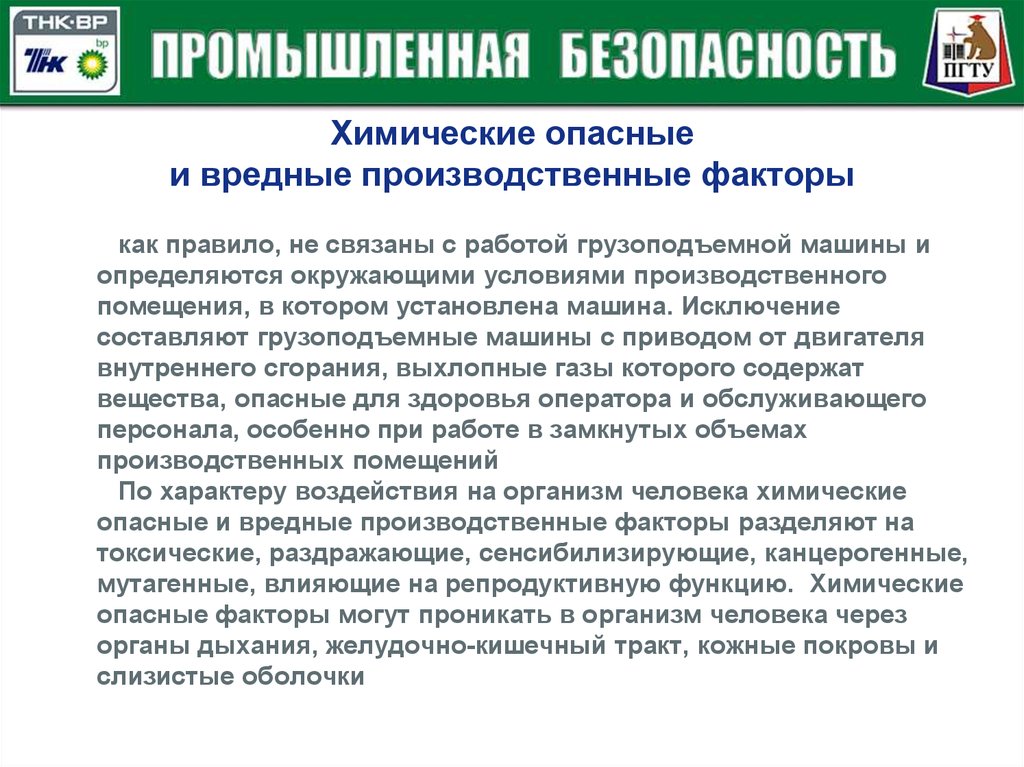 ТНК·ВР
ТНК bp
ПРОМЫШЛЕННАЯ БЕЗОПАСНОСТЬ
ПГТУ

Химические опасные и вредные производственные факторы

как правило, не связаны с работой грузоподъемной машины и определяются окружающими условиями производственного помещения, в котором установлена машина. Исключение составляют грузоподъемные машины с приводом от двигателя внутреннего сгорания, выхлопные газы которого содержат вещества, опасные для здоровья оператора и обслуживающего персонала, особенно при работе в замкнутых объемах производственных помещений

По характеру воздействия на организм человека химические опасные и вредные производственные факторы разделяют на токсические, раздражающие, сенсибилизирующие, канцерогенные, мутагенные, влияющие на репродуктивную функцию. Химические опасные факторы могут проникать в организм человека через органы дыхания, желудочно-кишечный тракт, кожные покровы и слизистые оболочки